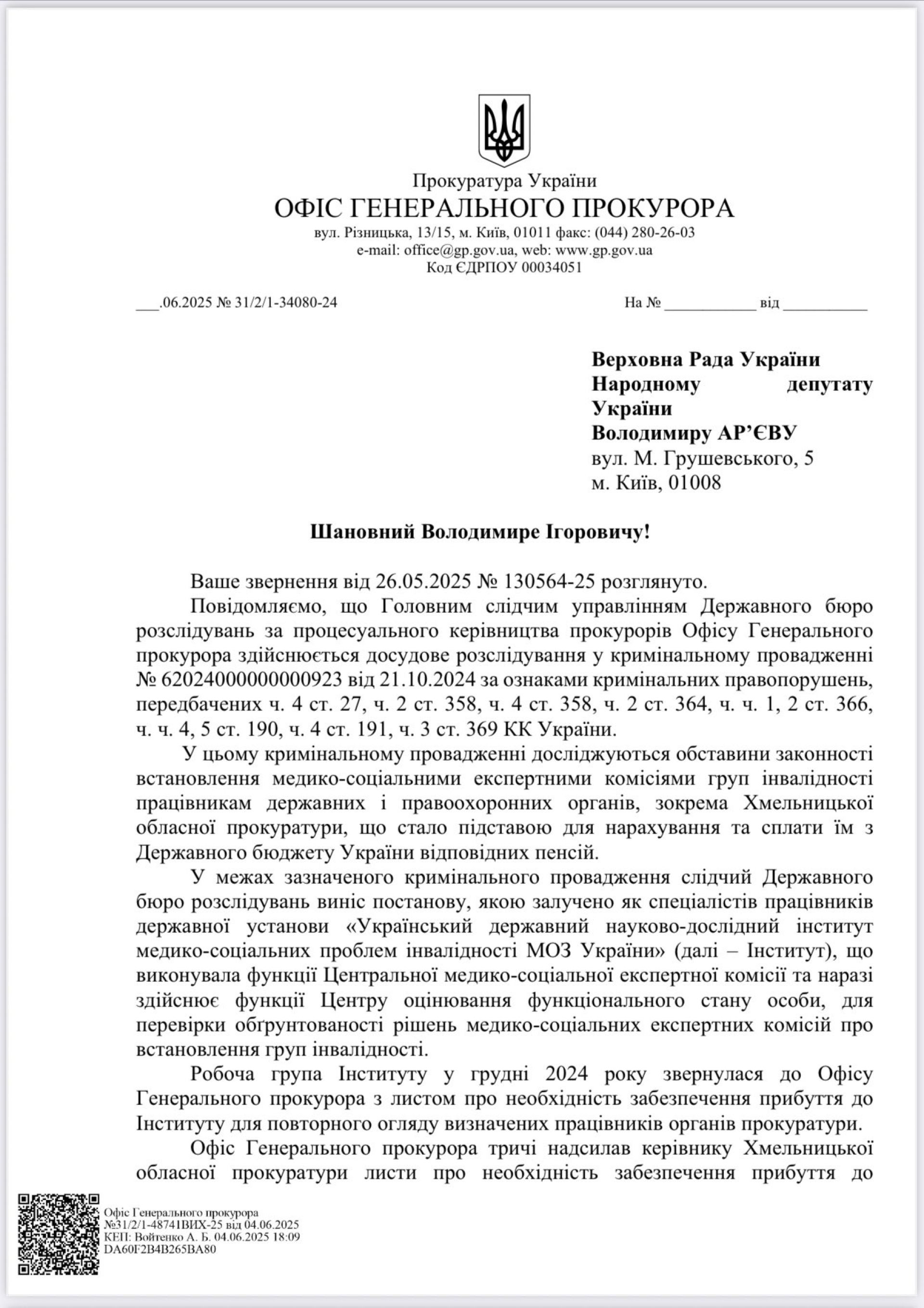 Прокуратура України
ОФІС ГЕНЕРАЛЬНОГО ПРОКУРОРА
вул. Різницька, 13/15, м. Київ, 01011 факс: (044) 280-26-03
e-mail: office@gp.gov.ua, web: www.gp.gov.ua
Код ЄДРПОУ 00034051

___.06.2025 № 31/2/1-34080-24

На № ____________ від ___________

Верховна Рада України
Народному депутату України
Володимиру АР'ЄВУ
вул. М. Грушевського, 5
м. Київ, 01008

Шановний Володимире Ігоровичу!

Ваше звернення від 26.05.2025 № 130564-25 розглянуто.

Повідомляємо, що Головним слідчим управлінням Державного бюро розслідувань за процесуального керівництва прокурорів Офісу Генерального прокурора здійснюється досудове розслідування у кримінальному провадженні № 62024000000000923 від 21.10.2024 за ознаками кримінальних правопорушень, передбачених ч. 4 ст. 27, ч. 2 ст. 358, ч. 4 ст. 358, ч. 2 ст. 364, ч. ч. 1, 2 ст. 366, ч. ч. 4, 5 ст. 190, ч. 4 ст. 191, ч. 3 ст. 369 КК України.

У цьому кримінальному провадженні досліджуються обставини законності встановлення медико-соціальними експертними комісіями груп інвалідності працівникам державних і правоохоронних органів, зокрема Хмельницької обласної прокуратури, що стало підставою для нарахування та сплати їм з Державного бюджету України відповідних пенсій.

У межах зазначеного кримінального провадження слідчий Державного бюро розслідувань виніс постанову, якою залучено як спеціалістів працівників державної установи «Український державний науково-дослідний інститут медико-соціальних проблем інвалідності МОЗ України» (далі – Інститут), що виконувала функції Центральної медико-соціальної експертної комісії та наразі здійснює функції Центру оцінювання функціонального стану особи, для перевірки обґрунтованості рішень медико-соціальних експертних комісій про встановлення груп інвалідності.

Робоча група Інституту у грудні 2024 року звернулася до Офісу Генерального прокурора з листом про необхідність забезпечення прибуття до Інституту для повторного огляду визначених працівників органів прокуратури.

Офіс Генерального прокурора тричі надсилав керівнику Хмельницької обласної прокуратури листи про необхідність забезпечення прибуття до

Офіс Генерального прокурора
№31/2/1-48741ВИХ-25 від 04.06.2025
КЕП: Войтенко А. Б. 04.06.2025 18:09
DA60F2B4B265BA80